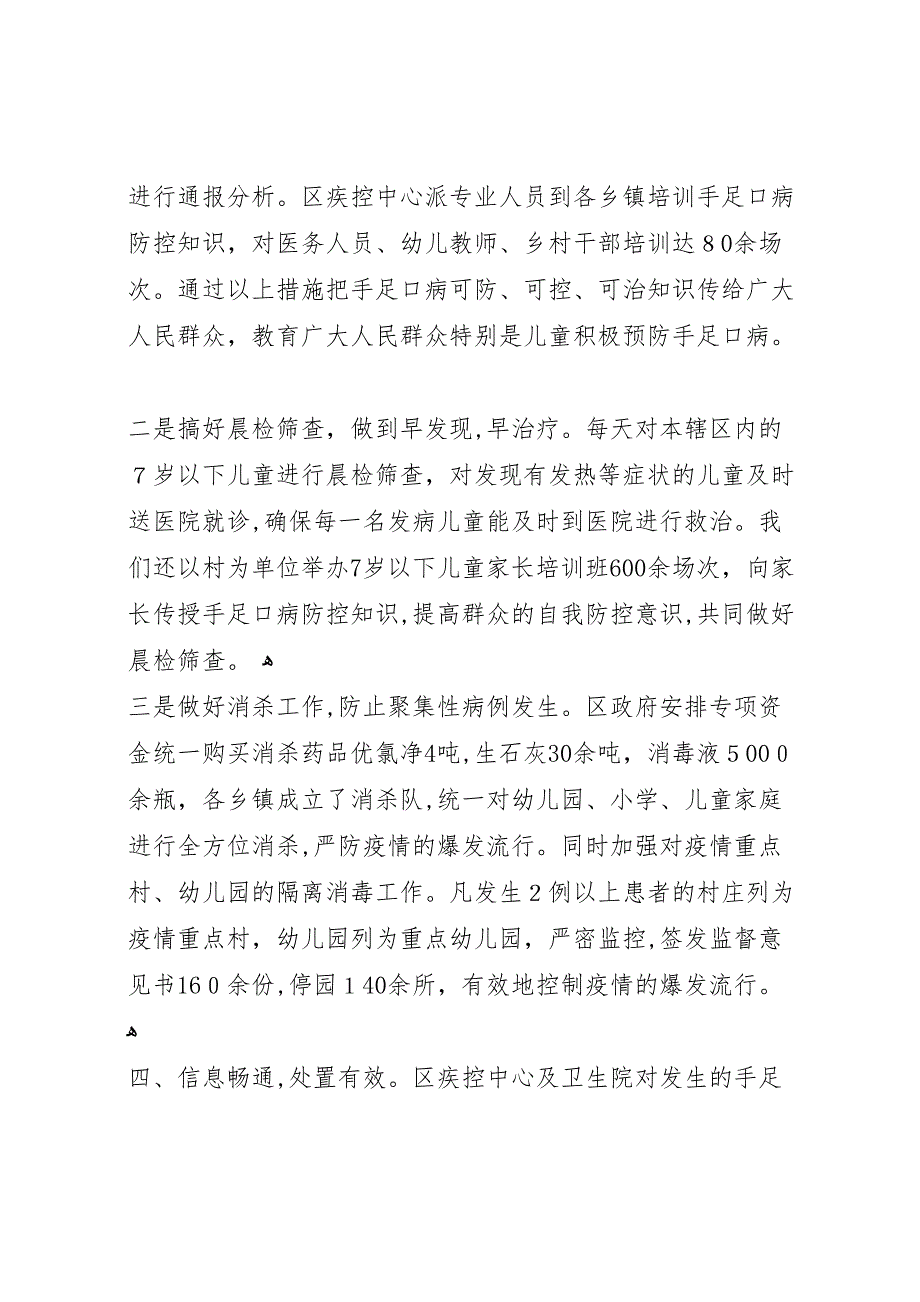 进行通报分析。区疾控中心派专业人员到各乡镇培训手足口病防控知识，对医务人员、幼儿教师、乡村干部培训达８0余场次。通过以上措施把手足口病可防、可控、可治知识传给广大人民群众，教育广大人民群众特别是儿童积极预防手足口病。

二是搞好晨检筛查，做到早发现,早治疗。每天对本辖区内的７岁以下儿童进行晨检筛查，对发现有发热等症状的儿童及时送医院就诊,确保每一名发病儿童能及时到医院进行救治。我们还以村为单位举办7岁以下儿童家长培训班600余场次，向家长传授手足口病防控知识,提高群众的自我防控意识,共同做好晨检筛查。

三是做好消杀工作,防止聚集性病例发生。区政府安排专项资金统一购买消杀药品优氯净4吨,生石灰30余吨，消毒液５00０余瓶，各乡镇成立了消杀队,统一对幼儿园、小学、儿童家庭进行全方位消杀,严防疫情的爆发流行。同时加强对疫情重点村、幼儿园的隔离消毒工作。凡发生２例以上患者的村庄列为疫情重点村，幼儿园列为重点幼儿园，严密监控,签发监督意见书16０余份,停园１40余所，有效地控制疫情的爆发流行。

四、信息畅通,处置有效。区疾控中心及卫生院对发生的手足